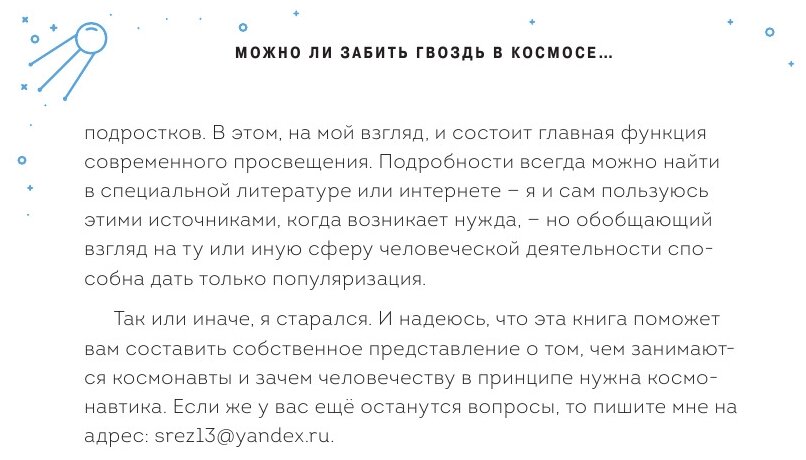 МОЖНО ЛИ ЗАБИТЬ ГВОЗДЬ В КОСМОСЕ…

подростков. В этом, на мой взгляд, и состоит главная функция современного просвещения. Подробности всегда можно найти в специальной литературе или интернете – я и сам пользуюсь этими источниками, когда возникает нужда, – но обобщающий взгляд на ту или иную сферу человеческой деятельности способна дать только популяризация.

Так или иначе, я старался. И надеюсь, что эта книга поможет вам составить собственное представление о том, чем занимаются космонавты и зачем человечеству в принципе нужна космонавтика. Если же у вас ещё останутся вопросы, то пишите мне на адрес: srez13@yandex.ru.